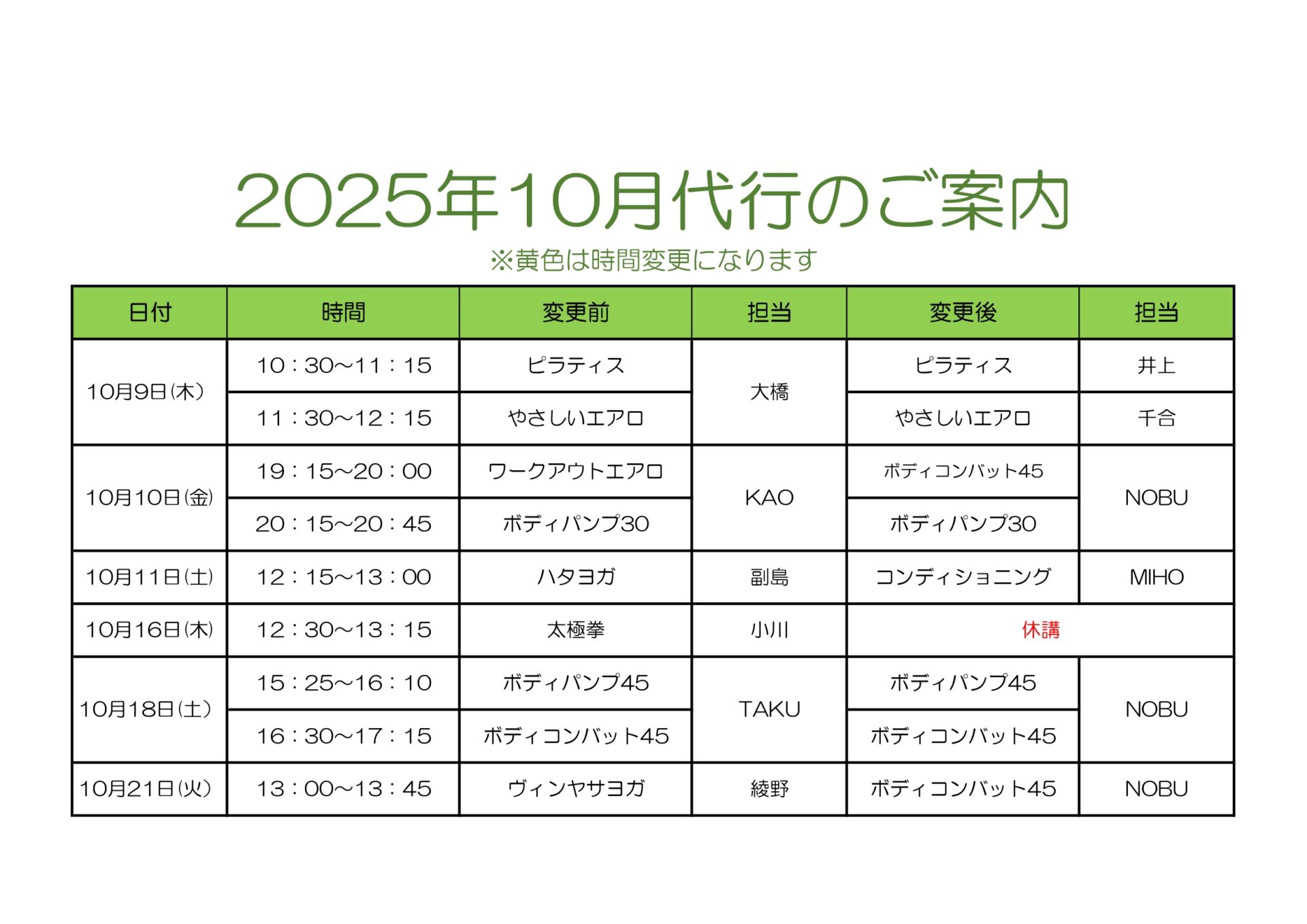 2025年10月代行のご案内

※黄色は時間変更になります

| 日付 | 時間 | 変更前 | 担当 | 変更後 | 担当 |
|---|---|---|---|---|---|
| 10月9日(木) | 10：30~11：15 | ピラティス | 大橋 | ピラティス | 井上 |
| | 11：30~12：15 | やさしいエアロ | | やさしいエアロ | 千合 |
| 10月10日(金) | 19：15~20：00 | ワークアウトエアロ | KAO | ボディコンバット45 | NOBU |
| | 20：15~20：45 | ボディパンプ30 | | ボディパンプ30 | |
| 10月11日(土) | 12：15~13：00 | ハタヨガ | 副島 | コンディショニング | MIHO |
| 10月16日(木) | 12：30~13：15 | 太極拳 | 小川 | 休講 | |
| 10月18日(土) | 15：25~16：10 | ボディパンプ45 | TAKU | ボディパンプ45 | NOBU |
| | 16：30~17：15 | ボディコンバット45 | | ボディコンバット45 | |
| 10月21日(火) | 13：00~13：45 | ヴィンヤサヨガ | 綾野 | ボディコンバット45 | NOBU |